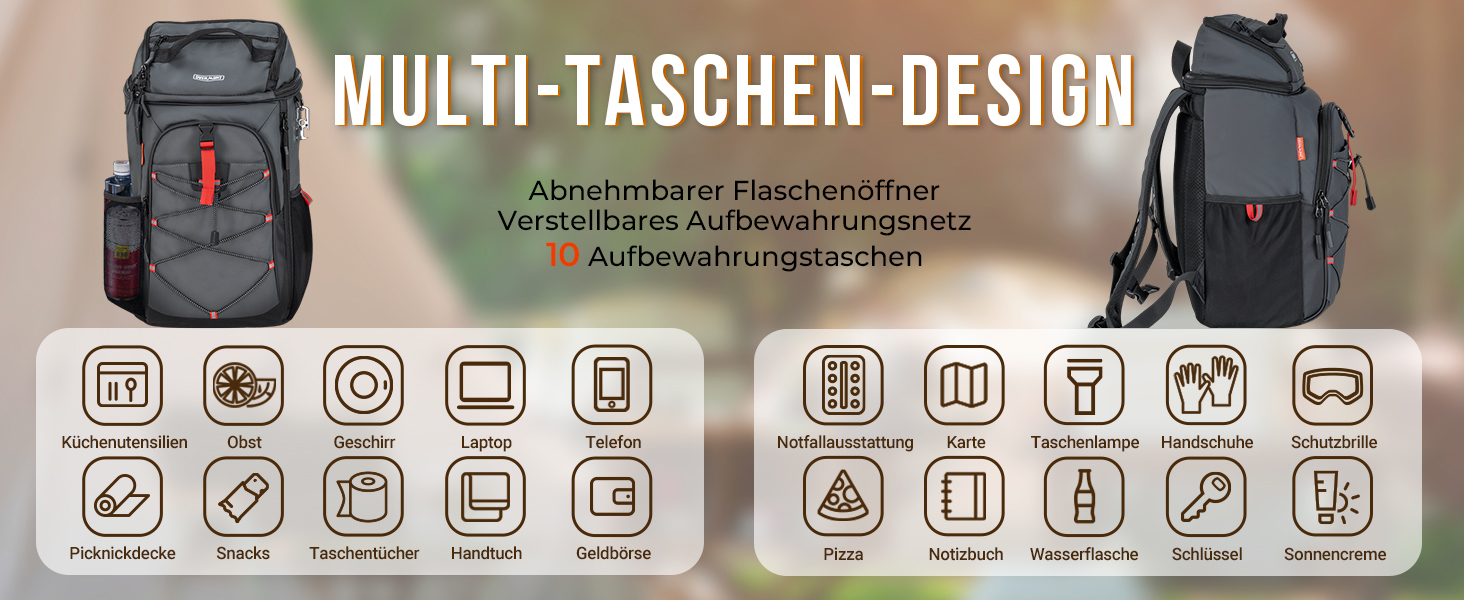 MULTI-TASCHEN-DESIGN

Abnehmbarer Flaschenöffner
Verstellbares Aufbewahrungsnetz
10 Aufbewahrungstaschen

Küchenutensilien
Obst
Geschirr
Laptop
Telefon
Picknickdecke
Snacks
Taschentücher
Handtuch
Geldbörse

Notfallausstattung
Karte
Taschenlampe
Handschuhe
Schutzbrille
Pizza
Notizbuch
Wasserflasche
Schlüssel
Sonnencreme